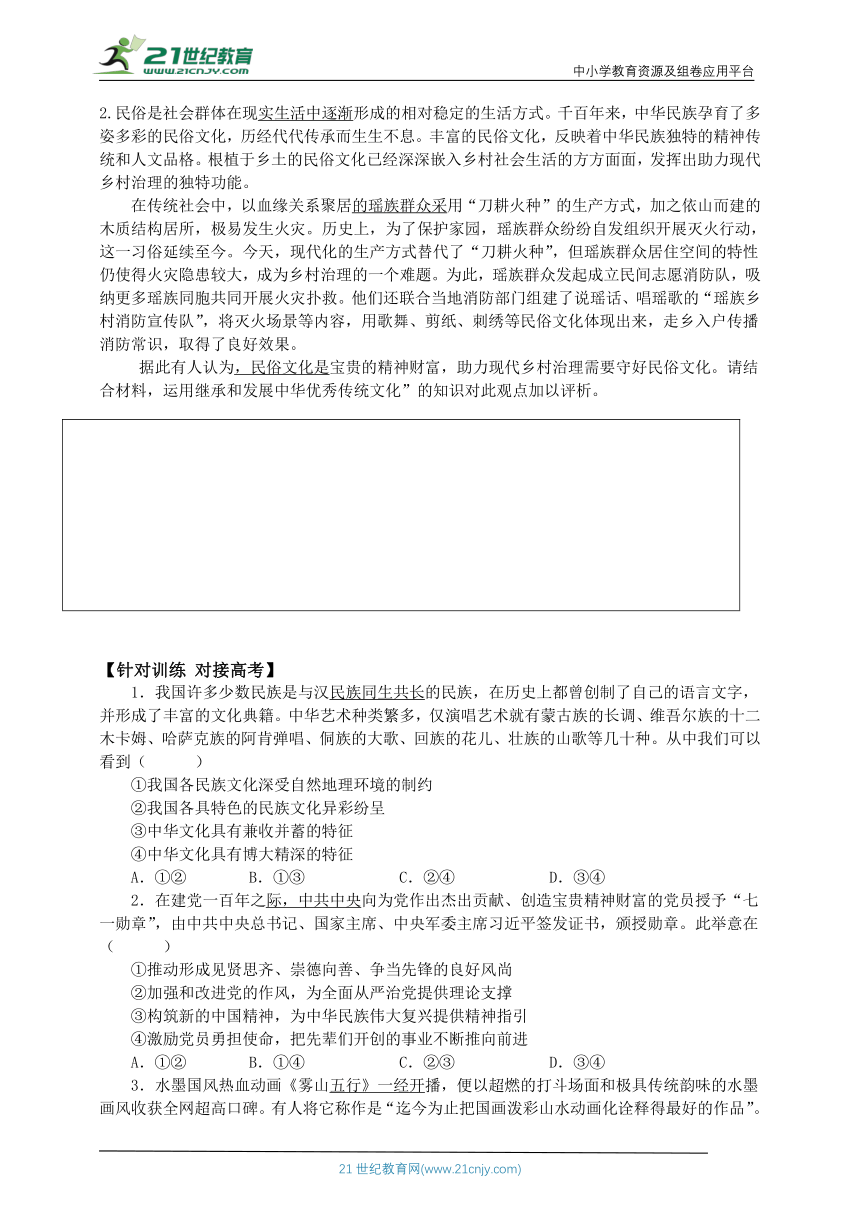 21世纪教育
www.21cnjy.com

中小学教育资源及组卷应用平台

2.民俗是社会群体在现实生活中逐渐形成的相对稳定的生活方式。千百年来，中华民族孕育了多姿多彩的民俗文化，历经代代传承而生生不息。丰富的民俗文化，反映着中华民族独特的精神传统和人文品格。根植于乡土的民俗文化已经深深嵌入乡村社会生活的方方面面，发挥出助力现代乡村治理的独特功能。

在传统社会中，以血缘关系聚居的瑶族群众采用“刀耕火种”的生产方式，加之依山而建的木质结构居所，极易发生火灾。历史上，为了保护家园，瑶族群众纷纷自发组织开展灭火行动，这一习俗延续至今。今天，现代化的生产方式替代了“刀耕火种”，但瑶族群众居住空间的特性仍使得火灾隐患较大，成为乡村治理的一个难题。为此，瑶族群众发起成立民间志愿消防队，吸纳更多瑶族同胞共同开展火灾扑救。他们还联合当地消防部门组建了说瑶话、唱瑶歌的“瑶族乡村消防宣传队”，将灭火场景等内容，用歌舞、剪纸、刺绣等民俗文化体现出来，走乡入户传播消防常识，取得了良好效果。

据此有人认为，民俗文化是宝贵的精神财富，助力现代乡村治理需要守好民俗文化。请结合材料，运用继承和发展中华优秀传统文化”的知识对此观点加以评析。

【针对训练 对接高考】

1．我国许多少数民族是与汉民族同生共长的民族，在历史上都曾创制了自己的语言文字，并形成了丰富的文化典籍。中华艺术种类繁多，仅演唱艺术就有蒙古族的长调、维吾尔族的十二木卡姆、哈萨克族的阿肯弹唱、侗族的大歌、回族的花儿、壮族的山歌等几十种。从中我们可以看到（　　）

①我国各民族文化深受自然地理环境的制约

②我国各具特色的民族文化异彩纷呈

③中华文化具有兼收并蓄的特征

④中华文化具有博大精深的特征

A．①②　　B．①③　　C．②④　　D．③④

2．在建党一百年之际，中共中央向为党作出杰出贡献、创造宝贵精神财富的党员授予“七一勋章”，由中共中央总书记、国家主席、中央军委主席习近平签发证书，颁授勋章。此举意在（　　）

①推动形成见贤思齐、崇德向善、争当先锋的良好风尚

②加强和改进党的作风，为全面从严治党提供理论支撑

③构筑新的中国精神，为中华民族伟大复兴提供精神指引

④激励党员勇担使命，把先辈们开创的事业不断推向前进

A．①②　　B．①④　　C．②③　　D．③④

3．水墨国风热血动画《雾山五行》一经开播，便以超燃的打斗场面和极具传统韵味的水墨画风收获全网超高口碑。有人将它称作是“迄今为止把国画泼彩山水动画化诠释得最好的作品”。

21 世纪教育网(www.21cnjy.com)